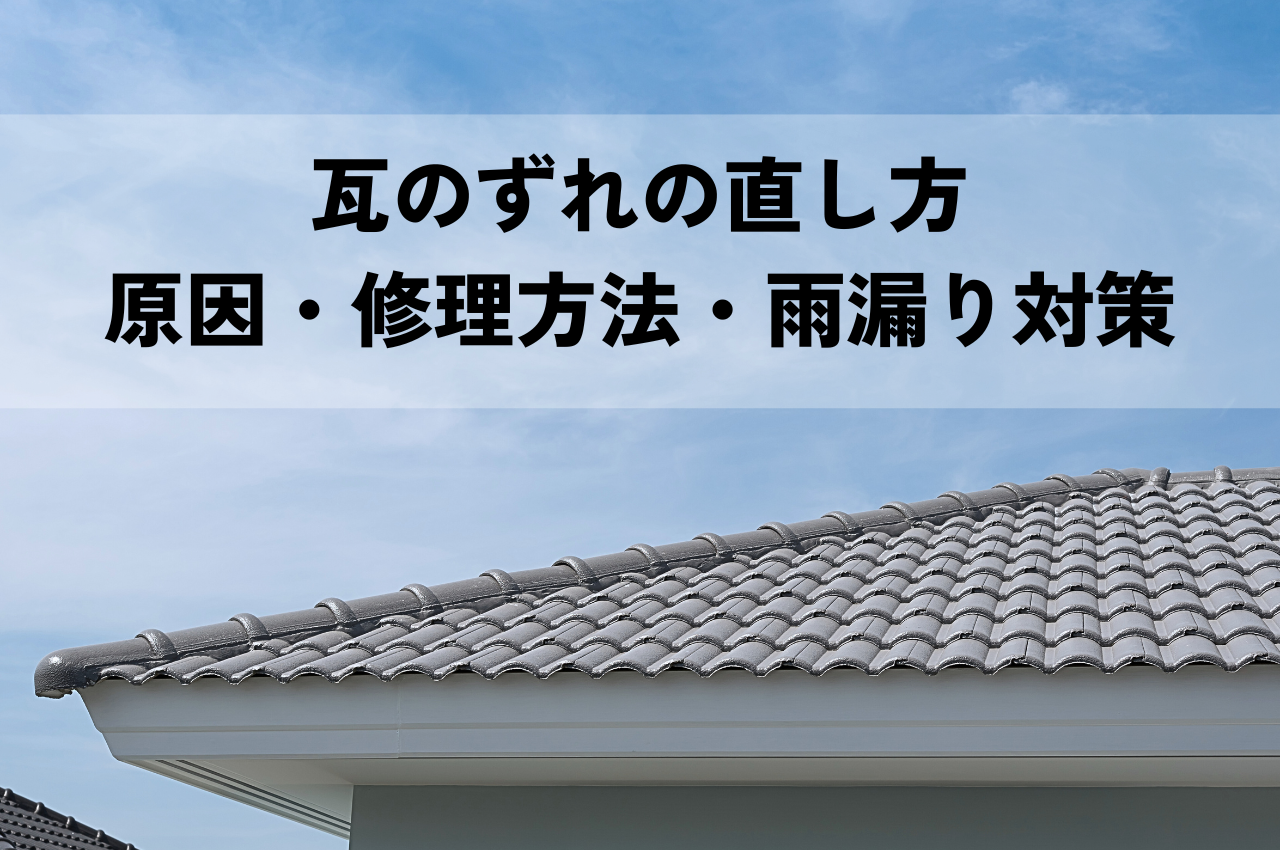 瓦のずれの直し方
原因・修理方法・雨漏り対策